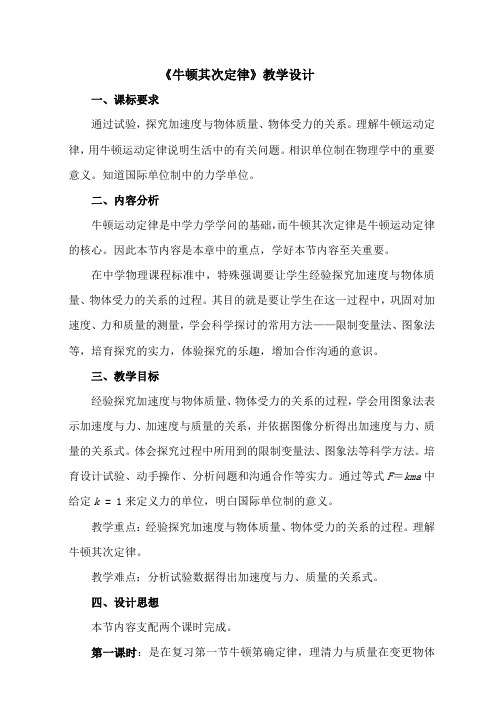 《牛顿其次定律》教学设计

一、课标要求

通过试验，探究加速度与物体质量、物体受力的关系。理解牛顿运动定律，用牛顿运动定律说明生活中的有关问题。相识单位制在物理学中的重要意义。知道国际单位制中的力学单位。

二、内容分析

牛顿运动定律是中学力学学问的基础，而牛顿其次定律是牛顿运动定律的核心。因此本节内容是本章中的重点，学好本节内容至关重要。

在中学物理课程标准中，特殊强调要让学生经验探究加速度与物体质量、物体受力的关系的过程。其目的就是要让学生在这一过程中，巩固对加速度、力和质量的测量，学会科学探讨的常用方法——限制变量法、图象法等，培育探究的实力，体验探究的乐趣，增加合作沟通的意识。

三、教学目标

经验探究加速度与物体质量、物体受力的关系的过程，学会用图象法表示加速度与力、加速度与质量的关系，并依据图像分析得出加速度与力、质量的关系式。体会探究过程中所用到的限制变量法、图象法等科学方法。培育设计试验、动手操作、分析问题和沟通合作等实力。通过等式 $F=kma$ 中给定 $k=1$ 来定义力的单位，明白国际单位制的意义。

教学重点：经验探究加速度与物体质量、物体受力的关系的过程。理解牛顿其次定律。

教学难点：分析试验数据得出加速度与力、质量的关系式。

四、设计思想

本节内容支配两个课时完成。

第一课时：是在复习第一节牛顿第确定律，理清力与质量在变更物体